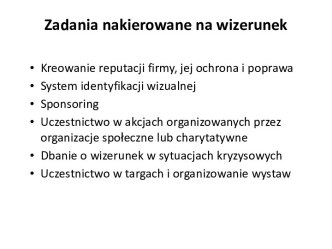 Zadania nakierowane na wizerunek

• Kreowanie reputacji firmy, jej ochrona i poprawa
• System identyfikacji wizualnej
• Sponsoring
• Uczestnictwo w akcjach organizowanych przez organizacje społeczne lub charytatywne
• Dbanie o wizerunek w sytuacjach kryzysowych
• Uczestnictwo w targach i organizowanie wystaw